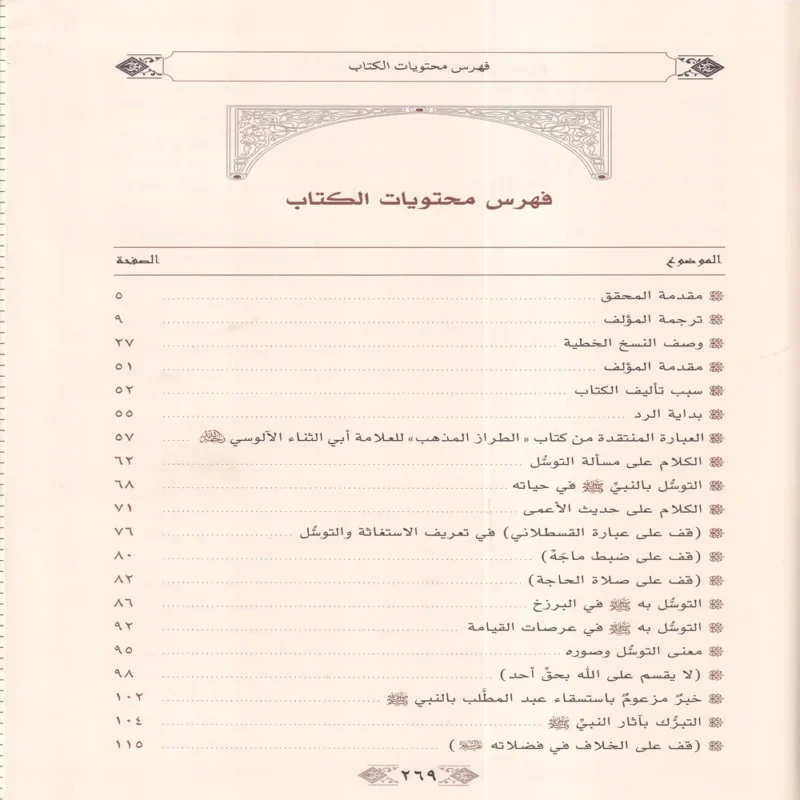 فهرس محتويات الكتاب

فهرس محتويات الكتاب

| الموضوع | الصفحة |
|---|---|
| مقدمة المحقق | ٥ |
| ترجمة المؤلف | ٩ |
| وصف النسخ الخطية | ٢٧ |
| مقدمة المؤلف | ٥١ |
| سبب تأليف الكتاب | ٥٢ |
| بداية الرد | ٥٥ |
| العبارة المنتقدة من كتاب «الطراز المذهب» للعلامة أبي الثناء الآلوسي رحمه الله | ٥٧ |
| الكلام على مسألة التوسُّل | ٦٢ |
| التوسُّل بالنبيّ ﷺ في حياته | ٦٨ |
| الكلام على حديث الأعمى | ٧١ |
| (قف على عبارة القسطلاني) في تعريف الاستغاثة والتوسُّل | ٧٦ |
| (قف على ضبط ماجَهْ) | ٨٠ |
| (قف على صلاة الحاجة) | ٨٢ |
| التوسُّل به ﷺ في البرزخ | ٨٦ |
| التوسُّل به ﷺ في عرصات القيامة | ٩٢ |
| معنى التوسُّل وصوره | ٩٥ |
| (لا يقسم على الله بحقِّ أحد) | ٩٨ |
| خبرٌ مزعومٌ باستسقاء عبد المطَّلب بالنبي ﷺ | ١٠٢ |
| التبرُّك بآثار النبيّ ﷺ | ١٠٤ |
| (قف على الخلاف في فضلاته ﷺ) | ١١٥ |

٢٦٩